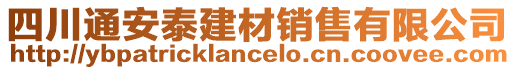 四川通安泰建材销售有限公司
http://ybpatricklancelo.cn.coovee.com